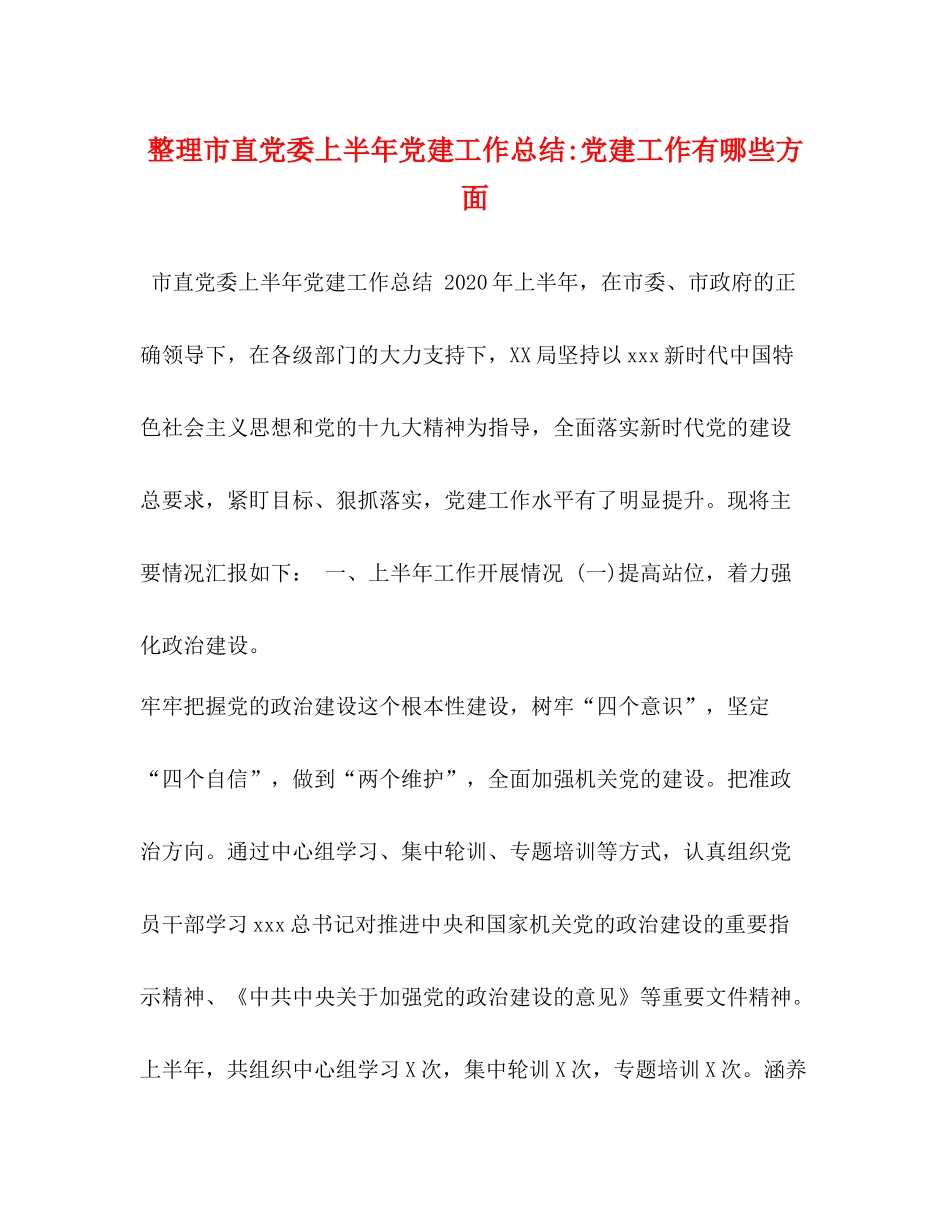 整理市直党委上半年党建工作总结:党建工作有哪些方面

市直党委上半年党建工作总结 2020年上半年，在市委、市政府的正确领导下，在各级部门的大力支持下，XX局坚持以xxx新时代中国特色社会主义思想和党的十九大精神为指导，全面落实新时代党的建设总要求，紧盯目标、狠抓落实，党建工作水平有了明显提升。现将主要情况汇报如下： 一、上半年工作开展情况 (一)提高站位，着力强化政治建设。

牢牢把握党的政治建设这个根本性建设，树牢“四个意识”，坚定“四个自信”，做到“两个维护”，全面加强机关党的建设。把准政治方向。通过中心组学习、集中轮训、专题培训等方式，认真组织党员干部学习xxx总书记对推进中央和国家机关党的政治建设的重要指示精神、《中共中央关于加强党的政治建设的意见》等重要文件精神。上半年，共组织中心组学习X次，集中轮训X次，专题培训X次。涵养